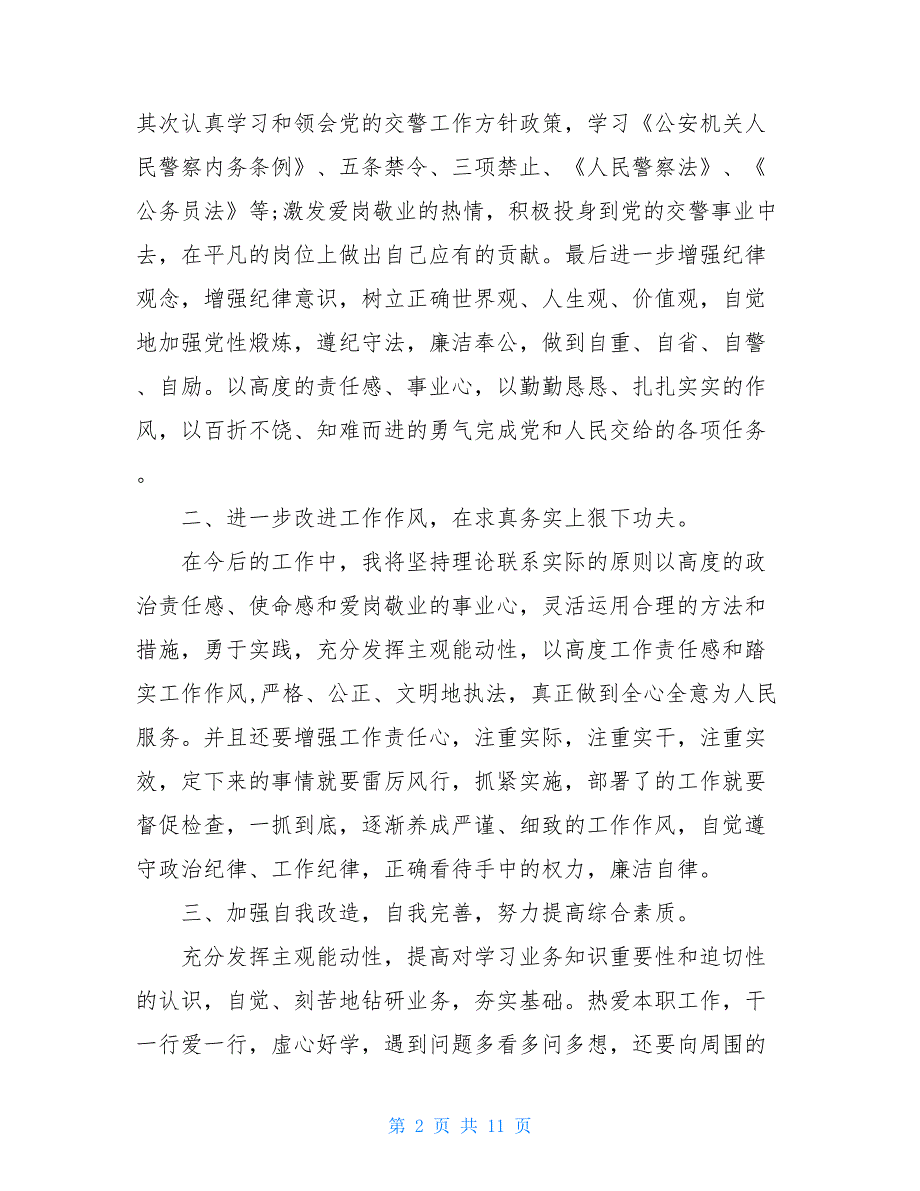 其次认真学习和领会党的交警工作方针政策，学习《公安机关人民警察内务条例》、五条禁令、三项禁止、《人民警察法》、《公务员法》等;激发爱岗敬业的热情，积极投身到党的交警事业中去，在平凡的岗位上做出自己应有的贡献。最后进一步增强纪律观念，增强纪律意识，树立正确世界观、人生观、价值观，自觉地加强党性煅炼，遵纪守法，廉洁奉公，做到自重、自省、自警、自励。以高度的责任感、事业心，以勤勤恳恳、扎扎实实的作风，以百折不饶、知难而进的勇气完成党和人民交给的各项任务。

二、进一步改进工作作风，在求真务实上狠下功夫。

在今后的工作中，我将坚持理论联系实际的原则以高度的政治责任感、使命感和爱岗敬业的事业心，灵活运用合理的方法和措施，勇于实践，充分发挥主观能动性，以高度工作责任感和踏实工作作风,严格、公正、文明地执法，真正做到全心全意为人民服务。并且还要增强工作责任心，注重实际，注重实干，注重实效，定下来的事情就要雷厉风行，抓紧实施，部署了的工作就要督促检查，一抓到底，逐渐养成严谨、细致的工作作风，自觉遵守政治纪律、工作纪律，正确看待手中的权力，廉洁自律。

三、加强自我改造，自我完善，努力提高综合素质。

充分发挥主观能动性，提高对学习业务知识重要性和迫切性的认识，自觉、刻苦地钻研业务，夯实基础。热爱本职工作，干一行爱一行，虚心好学，遇到问题多看多问多想，还要向周围的

第 2 页 共 11 页